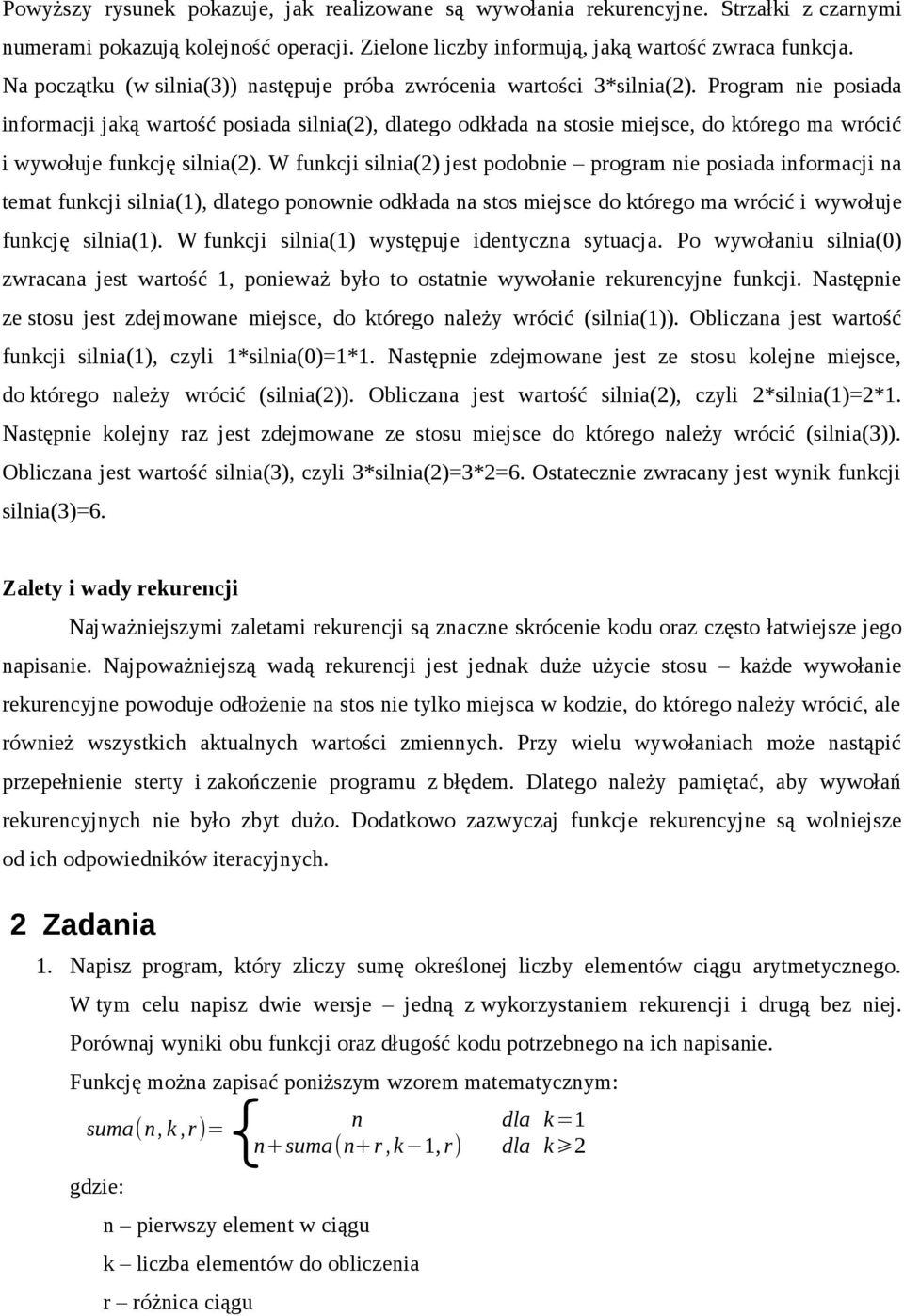 Powyższy rysunek pokazuje, jak realizowane są wywołania rekurencyjne. Strzałki z czarnymi numerami pokazują kolejność operacji. Zielone liczby informują, jaką wartość zwraca funkcja. Na początku (w silnia(3)) następuje próba zwrócenia wartości 3*silnia(2). Program nie posiada informacji jaką wartość posiada silnia(2), dlatego odkłada na stosie miejsce, do którego ma wrócić i wywołuje funkcję silnia(2). W funkcji silnia(2) jest podobnie – program nie posiada informacji na temat funkcji silnia(1), dlatego ponownie odkłada na stos miejsce do którego ma wrócić i wywołuje funkcję silnia(1). W funkcji silnia(1) występuje identyczna sytuacja. Po wywołaniu silnia(0) zwracana jest wartość 1, ponieważ było to ostatnie wywołanie rekurencyjne funkcji. Następnie ze stosu jest zdejmowane miejsce, do którego należy wrócić (silnia(1)). Obliczana jest wartość funkcji silnia(1), czyli 1*silnia(0)=1*1. Następnie zdejmowane jest ze stosu kolejne miejsce, do którego należy wrócić (silnia(2)). Obliczana jest wartość silnia(2), czyli 2*silnia(1)=2*1. Następnie kolejny raz jest zdejmowane ze stosu miejsce do którego należy wrócić (silnia(3)). Obliczana jest wartość silnia(3), czyli 3*silnia(2)=3*2=6. Ostatecznie zwracany jest wynik funkcji silnia(3)=6.

Zalety i wady rekurencji

Najważniejszymi zaletami rekurencji są znaczne skrócenie kodu oraz często łatwiejsze jego napisanie. Najpoważniejszą wadą rekurencji jest jednak duże użycie stosu – każde wywołanie rekurencyjne powoduje odłożenie na stos nie tylko miejsca w kodzie, do którego należy wrócić, ale również wszystkich aktualnych wartości zmiennych. Przy wielu wywołaniach może nastąpić przepełnienie sterty i zakończenie programu z błędem. Dlatego należy pamiętać, aby wywołań rekurencyjnych nie było zbyt dużo. Dodatkowo zazwyczaj funkcje rekurencyjne są wolniejsze od ich odpowiedników iteracyjnych.

2 Zadania

1. Napisz program, który zliczy sumę określonej liczby elementów ciągu arytmetycznego. W tym celu napisz dwie wersje – jedną z wykorzystaniem rekurencji i drugą bez niej. Porównaj wyniki obu funkcji oraz długość kodu potrzebnego na ich napisanie.

Funkcję można zapisać poniższym wzorem matematycznym:

$suma(n,k,r)=\begin{cases} n & dla\ k=1 \\ n+suma(n+r,k-1,r) & dla\ k\geqslant 2 \end{cases}$

gdzie:

n – pierwszy element w ciągu

k – liczba elementów do obliczenia

r – różnica ciągu